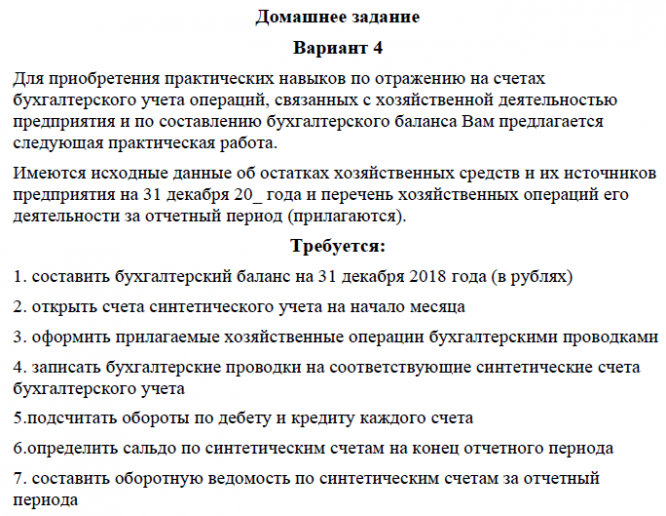 Домашнее задание

Вариант 4

Для приобретения практических навыков по отражению на счетах бухгалтерского учета операций, связанных с хозяйственной деятельностью предприятия и по составлению бухгалтерского баланса Вам предлагается следующая практическая работа.

Имеются исходные данные об остатках хозяйственных средств и их источников предприятия на 31 декабря 20_ года и перечень хозяйственных операций его деятельности за отчетный период (прилагаются).

Требуется:

1. составить бухгалтерский баланс на 31 декабря 2018 года (в рублях)

2. открыть счета синтетического учета на начало месяца

3. оформить прилагаемые хозяйственные операции бухгалтерскими проводками

4. записать бухгалтерские проводки на соответствующие синтетические счета бухгалтерского учета

5.подсчитать обороты по дебету и кредиту каждого счета

6.определить сальдо по синтетическим счетам на конец отчетного периода

7. составить оборотную ведомость по синтетическим счетам за отчетный периода